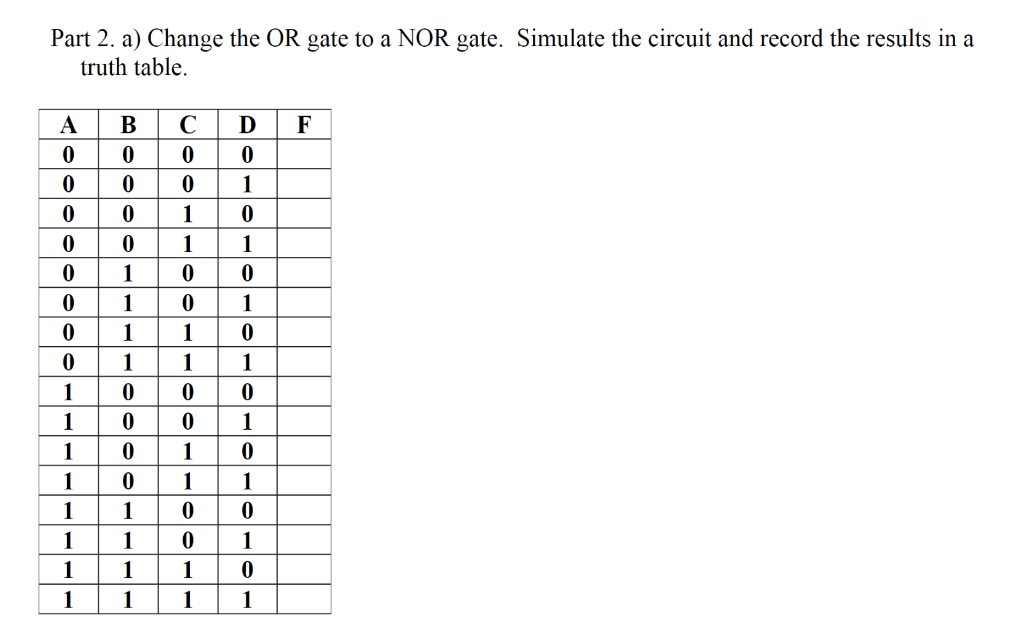 Part 2. a) Change the OR gate to a NOR gate. Simulate the circuit and record the results in a truth table.

| A | B | C | D | F |
|---|---|---|---|---|
| 0 | 0 | 0 | 0 | |
| 0 | 0 | 0 | 1 | |
| 0 | 0 | 1 | 0 | |
| 0 | 0 | 1 | 1 | |
| 0 | 1 | 0 | 0 | |
| 0 | 1 | 0 | 1 | |
| 0 | 1 | 1 | 0 | |
| 0 | 1 | 1 | 1 | |
| 1 | 0 | 0 | 0 | |
| 1 | 0 | 0 | 1 | |
| 1 | 0 | 1 | 0 | |
| 1 | 0 | 1 | 1 | |
| 1 | 1 | 0 | 0 | |
| 1 | 1 | 0 | 1 | |
| 1 | 1 | 1 | 0 | |
| 1 | 1 | 1 | 1 | |